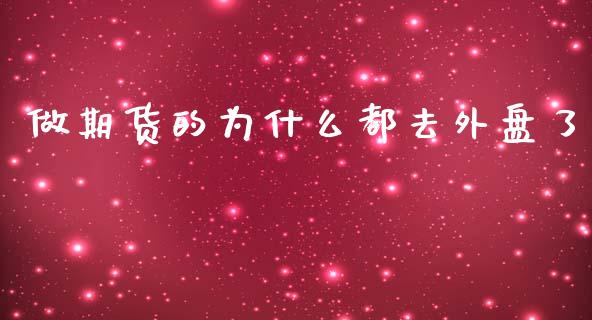 做期货的为什么都去外盘了